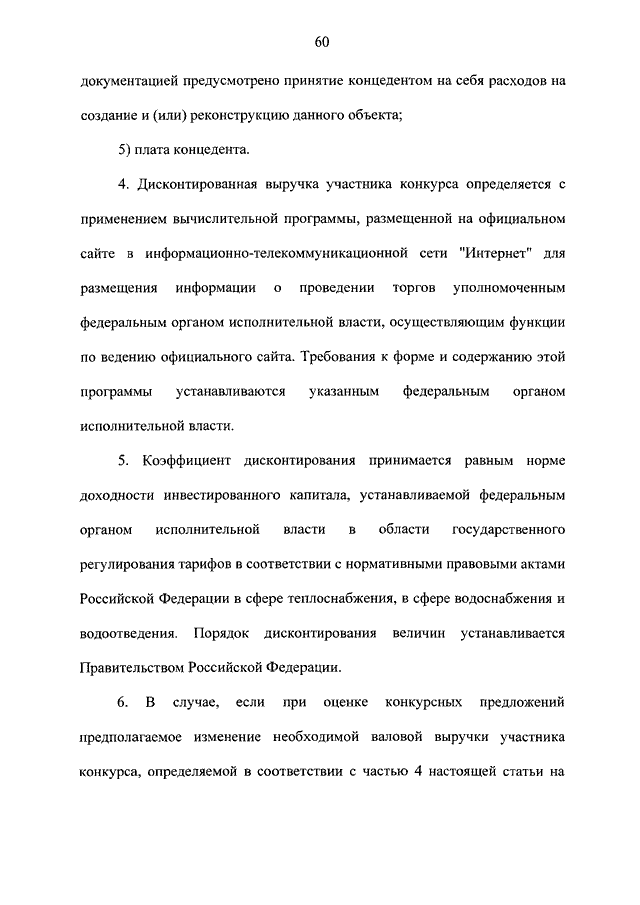 60

документацией предусмотрено принятие концедентом на себя расходов на создание и (или) реконструкцию данного объекта;

5) плата концедента.

4. Дисконтированная выручка участника конкурса определяется с применением вычислительной программы, размещенной на официальном сайте в информационно-телекоммуникационной сети "Интернет" для размещения информации о проведении торгов уполномоченным федеральным органом исполнительной власти, осуществляющим функции по ведению официального сайта. Требования к форме и содержанию этой программы устанавливаются указанным федеральным органом исполнительной власти.

5. Коэффициент дисконтирования принимается равным норме доходности инвестированного капитала, устанавливаемой федеральным органом исполнительной власти в области государственного регулирования тарифов в соответствии с нормативными правовыми актами Российской Федерации в сфере теплоснабжения, в сфере водоснабжения и водоотведения. Порядок дисконтирования величин устанавливается Правительством Российской Федерации.

6. В случае, если при оценке конкурсных предложений предполагаемое изменение необходимой валовой выручки участника конкурса, определяемой в соответствии с частью 4 настоящей статьи на